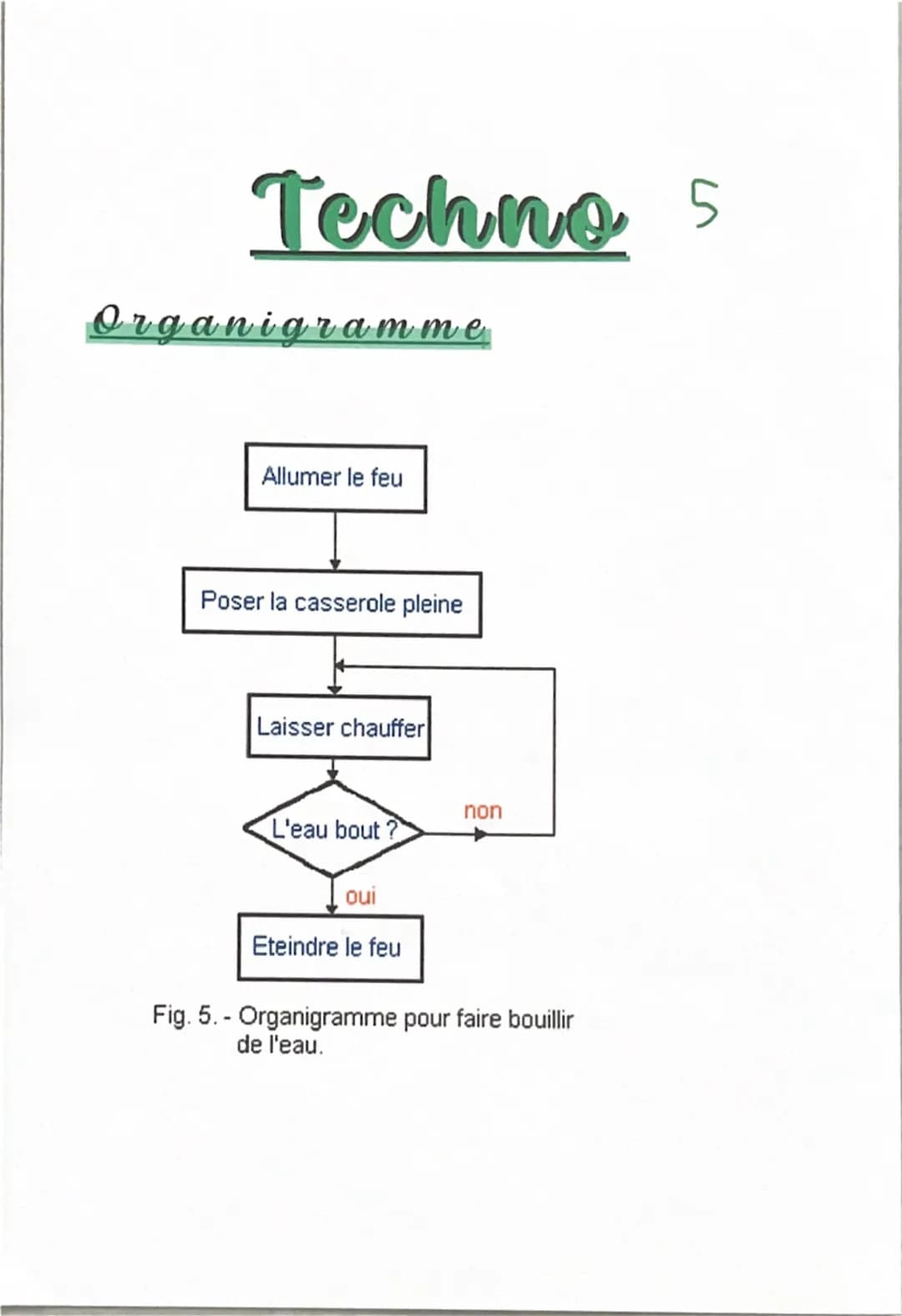 Techno 5

Organigramme

Allumer le feu

Poser la casserole pleine

Laisser chauffer

L'eau bout ?

non

oui

Eteindre le feu

Fig. 5. - Organigramme pour faire bouillir de l'eau.